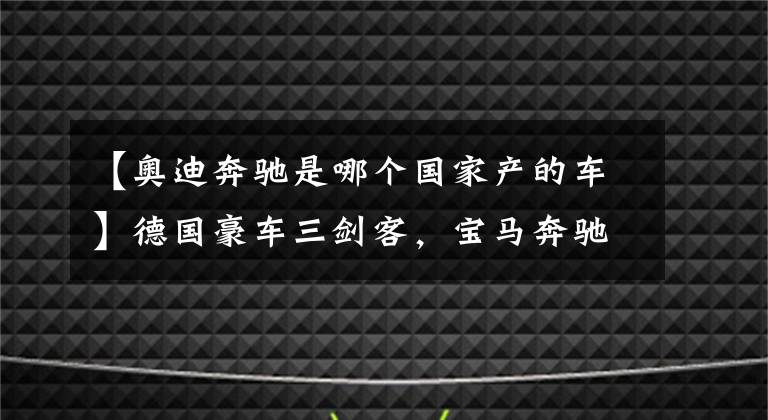 【奥迪奔驰是哪个国家产的车】德国豪车三剑客，宝马奔驰